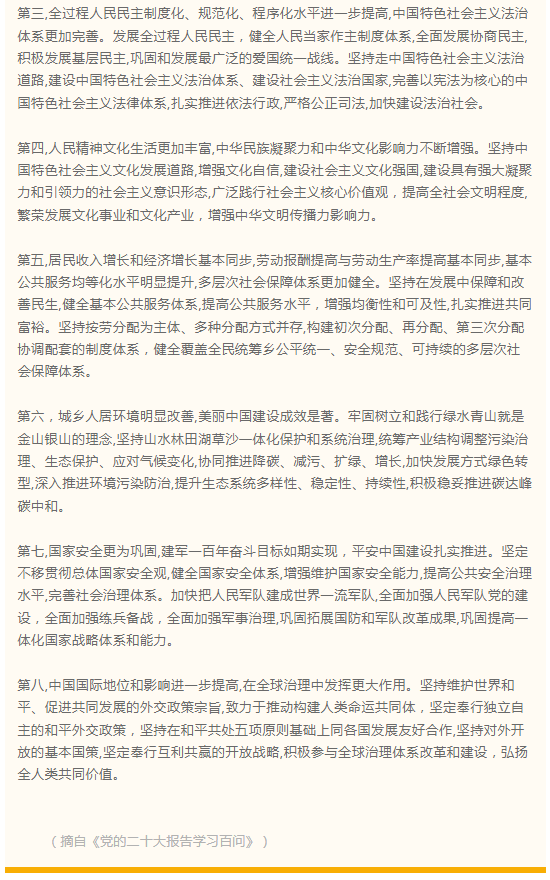 第三，全过程人民民主制度化、规范化、程序化水平进一步提高，中国特色社会主义法治体系更加完善。发展全过程人民民主，健全人民当家作主制度体系，全面发展协商民主，积极发展基层民主，巩固和发展最广泛的爱国统一战线。坚持走中国特色社会主义法治道路，建设中国特色社会主义法治体系、建设社会主义法治国家，完善以宪法为核心的中国特色社会主义法律体系，扎实推进依法行政，严格公正司法，加快建设法治社会。

第四，人民精神文化生活更加丰富，中华民族凝聚力和中华文化影响力不断增强。坚持中国特色社会主义文化发展道路，增强文化自信，建设社会主义文化强国，建设具有强大凝聚力和引领力的社会主义意识形态，广泛践行社会主义核心价值观，提高全社会文明程度，繁荣发展文化事业和文化产业，增强中华文明传播力影响力。

第五，居民收入增长和经济增长基本同步，劳动报酬提高与劳动生产率提高基本同步，基本公共服务均等化水平明显提升，多层次社会保障体系更加健全。坚持在发展中保障和改善民生，健全基本公共服务体系，提高公共服务水平，增强均衡性和可及性，扎实推进共同富裕。坚持按劳分配为主体、多种分配方式并存，构建初次分配、再分配、第三次分配协调配套的制度体系，健全覆盖全民统筹乡公平统一、安全规范、可持续的多层次社会保障体系。

第六，城乡人居环境明显改善，美丽中国建设成效显著。牢固树立和践行绿水青山就是金山银山的理念，坚持山水林田湖草沙一体化保护和系统治理，统筹产业结构调整污染治理、生态保护、应对气候变化，协同推进降碳、减污、扩绿、增长，加快发展方式绿色转型，深入推进环境污染防治，提升生态系统多样性、稳定性、持续性，积极稳妥推进碳达峰碳中和。

第七，国家安全更为巩固，建军一百年奋斗目标如期实现，平安中国建设扎实推进。坚定不移贯彻总体国家安全观，健全国家安全体系，增强维护国家安全能力，提高公共安全治理水平，完善社会治理体系。加快把人民军队建成世界一流军队，全面加强人民军队党的建设，全面加强练兵备战，全面加强军事治理，巩固拓展国防和军队改革成果，巩固提高一体化国家战略体系和能力。

第八，中国国际地位和影响进一步提高，在全球治理中发挥更大作用。坚持维护世界和平、促进共同发展的外交政策宗旨，致力于推动构建人类命运共同体，坚定奉行独立自主的和平外交政策，坚持在和平共处五项原则基础上同各国发展友好合作，坚持对外开放的基本国策，坚定奉行互利共赢的开放战略，积极参与全球治理体系改革和建设，弘扬全人类共同价值。

（摘自《党的二十大报告学习百问》）